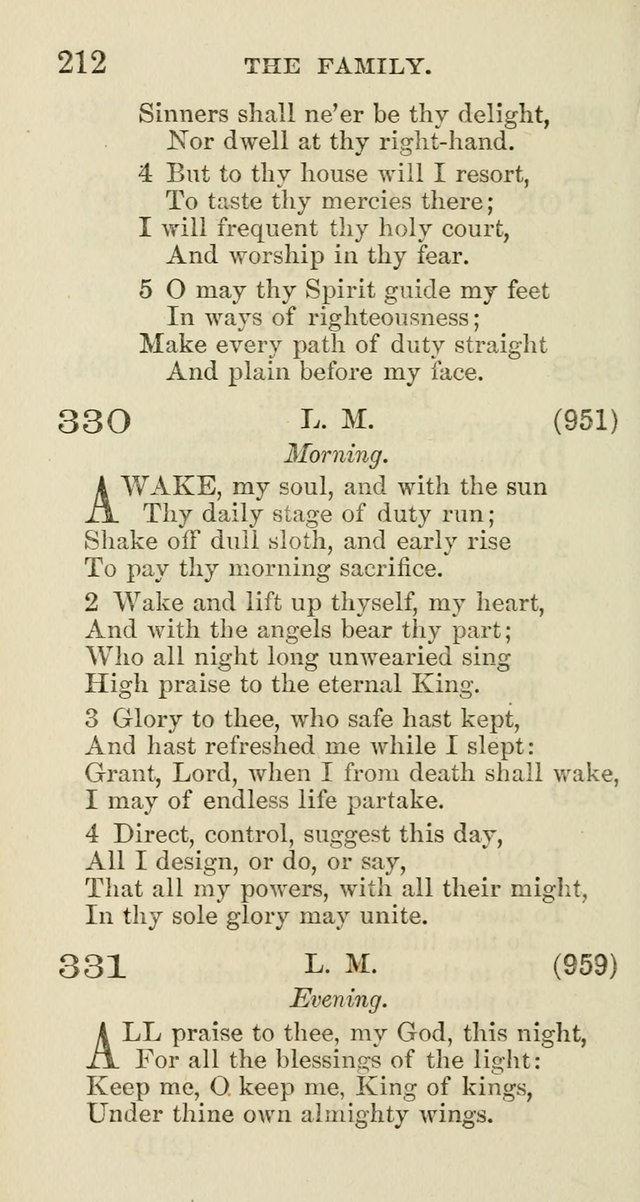 212 THE FAMILY.

Sinners shall ne'er be thy delight,
Nor dwell at thy right-hand.

4 But to thy house will I resort,
To taste thy mercies there;
I will frequent thy holy court,
And worship in thy fear.

5 O may thy Spirit guide my feet
In ways of righteousness;
Make every path of duty straight
And plain before my face.

330 L. M. (951)

Morning.

AWAKE, my soul, and with the sun
Thy daily stage of duty run;
Shake off dull sloth, and early rise
To pay thy morning sacrifice.

2 Wake and lift up thyself, my heart,
And with the angels bear thy part;
Who all night long unwearied sing
High praise to the eternal King.

3 Glory to thee, who safe hast kept,
And hast refreshed me while I slept:
Grant, Lord, when I from death shall wake,
I may of endless life partake.

4 Direct, control, suggest this day,
All I design, or do, or say,
That all my powers, with all their might,
In thy sole glory may unite.

331 L. M. (959)

Evening.

ALL praise to thee, my God, this night,
For all the blessings of the light:
Keep me, O keep me, King of kings,
Under thine own almighty wings.